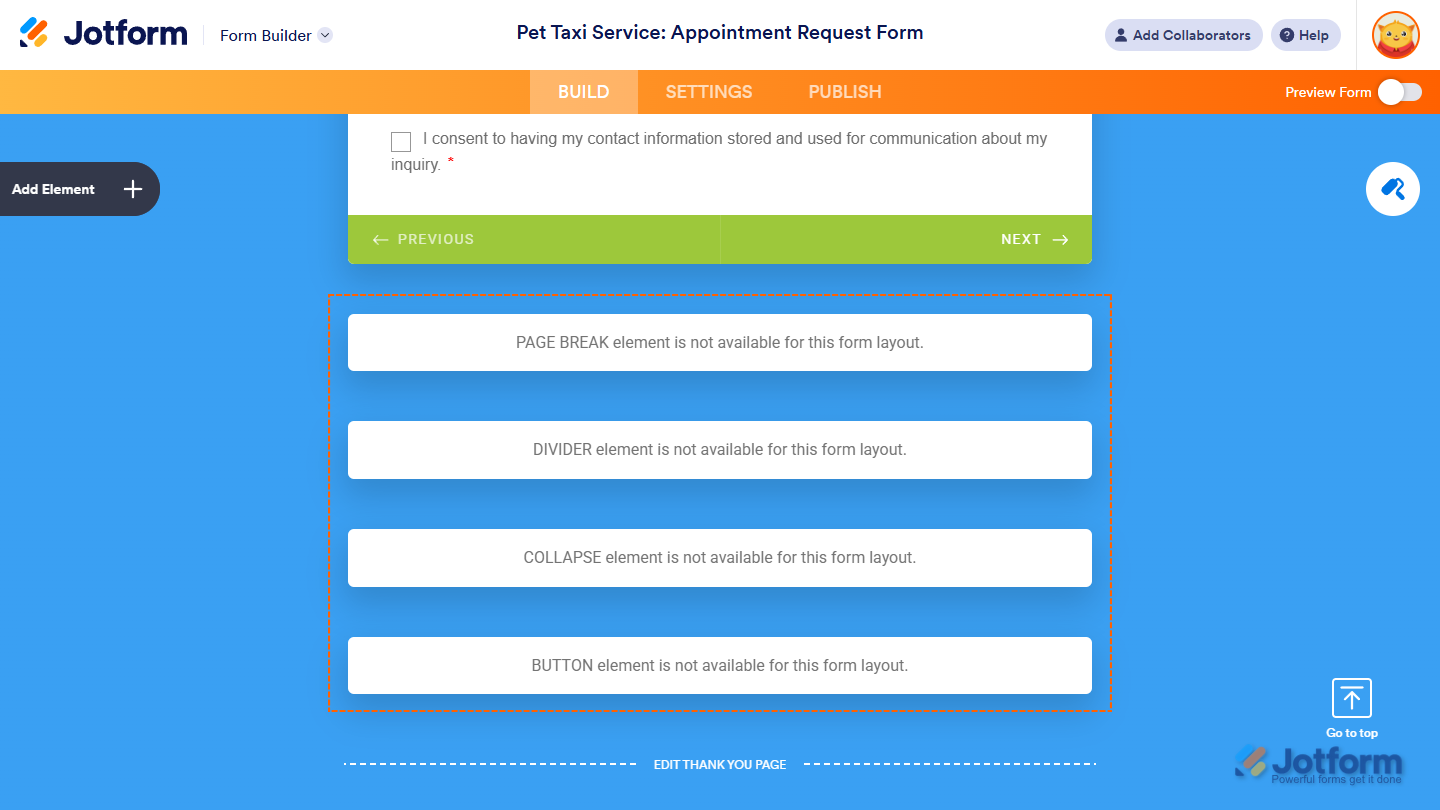 Jotform Form Builder

Pet Taxi Service: Appointment Request Form

Add Collaborators Help

BUILD SETTINGS PUBLISH

Preview Form

Add Element

I consent to having my contact information stored and used for communication about my inquiry. *

PREVIOUS

NEXT

PAGE BREAK element is not available for this form layout.

DIVIDER element is not available for this form layout.

COLLAPSE element is not available for this form layout.

BUTTON element is not available for this form layout.

EDIT THANK YOU PAGE

Go to top

Jotform
Powerful forms get it done